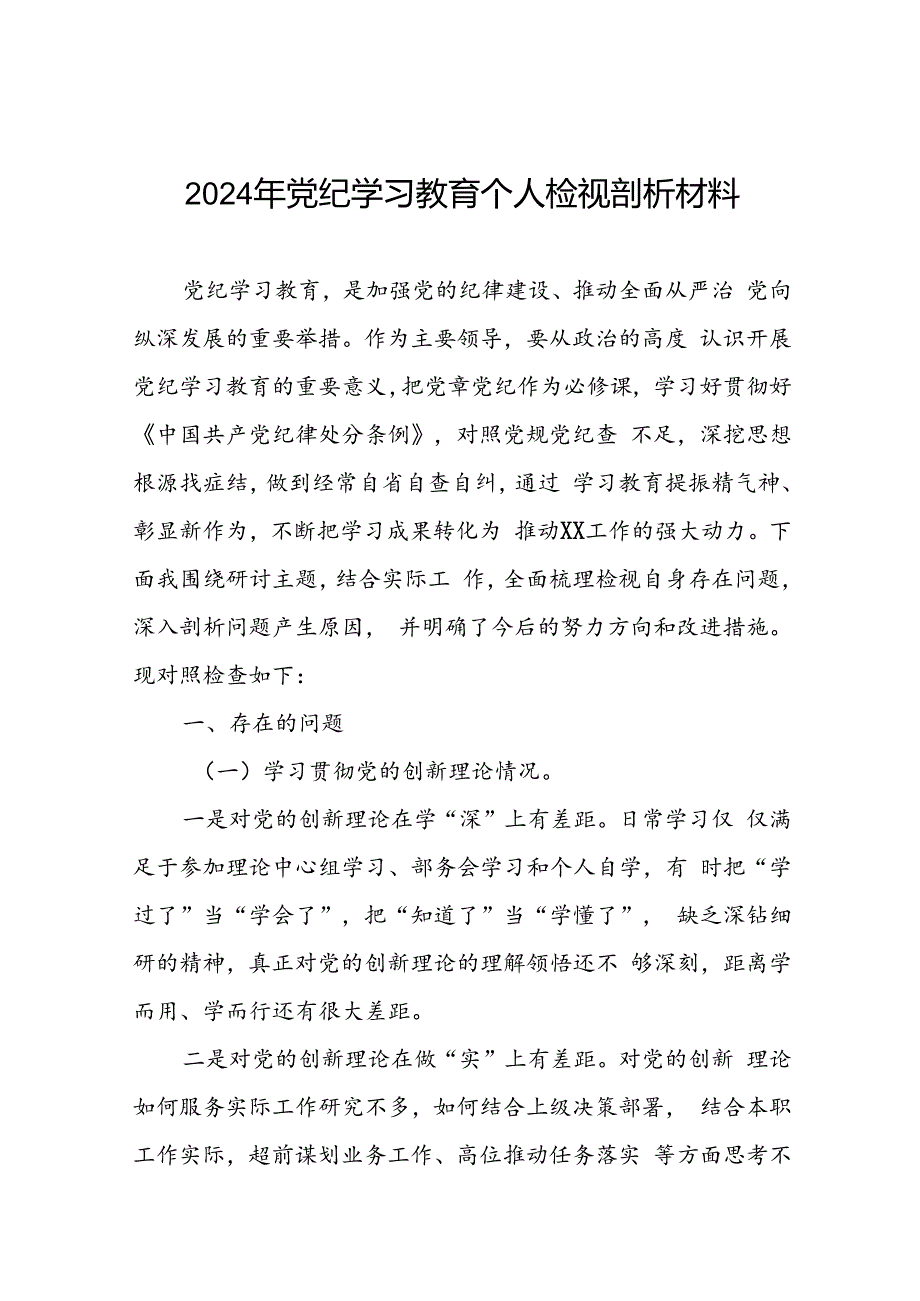 2024年党纪学习教育个人检视剖析材料

党纪学习教育，是加强党的纪律建设、推动全面从严治 党向纵深发展的重要举措。作为主要领导，要从政治的高度 认识开展党纪学习教育的重要意义，把党章党纪作为必修课，学习好贯彻好《中国共产党纪律处分条例》，对照党规党纪查 不足，深挖思想根源找症结，做到经常自省自查自纠，通过 学习教育提振精气神、彰显新作为，不断把学习成果转化为 推动XX工作的强大动力。下面我围绕研讨主题，结合实际工 作，全面梳理检视自身存在问题，深入剖析问题产生原因， 并明确了今后的努力方向和改进措施。现对照检查如下：

一、存在的问题

（一）学习贯彻党的创新理论情况。

一是对党的创新理论在学“深”上有差距。日常学习仅 仅满足于参加理论中心组学习、部务会学习和个人自学，有 时把“学过了”当“学会了”，把“知道了”当“学懂了”， 缺乏深钻细研的精神，真正对党的创新理论的理解领悟还不 够深刻，距离学而用、学而行还有很大差距。

二是对党的创新理论在做“实”上有差距。对党的创新 理论如何服务实际工作研究不多，如何结合上级决策部署， 结合本职工作实际，超前谋划业务工作、高位推动任务落实 等方面思考不